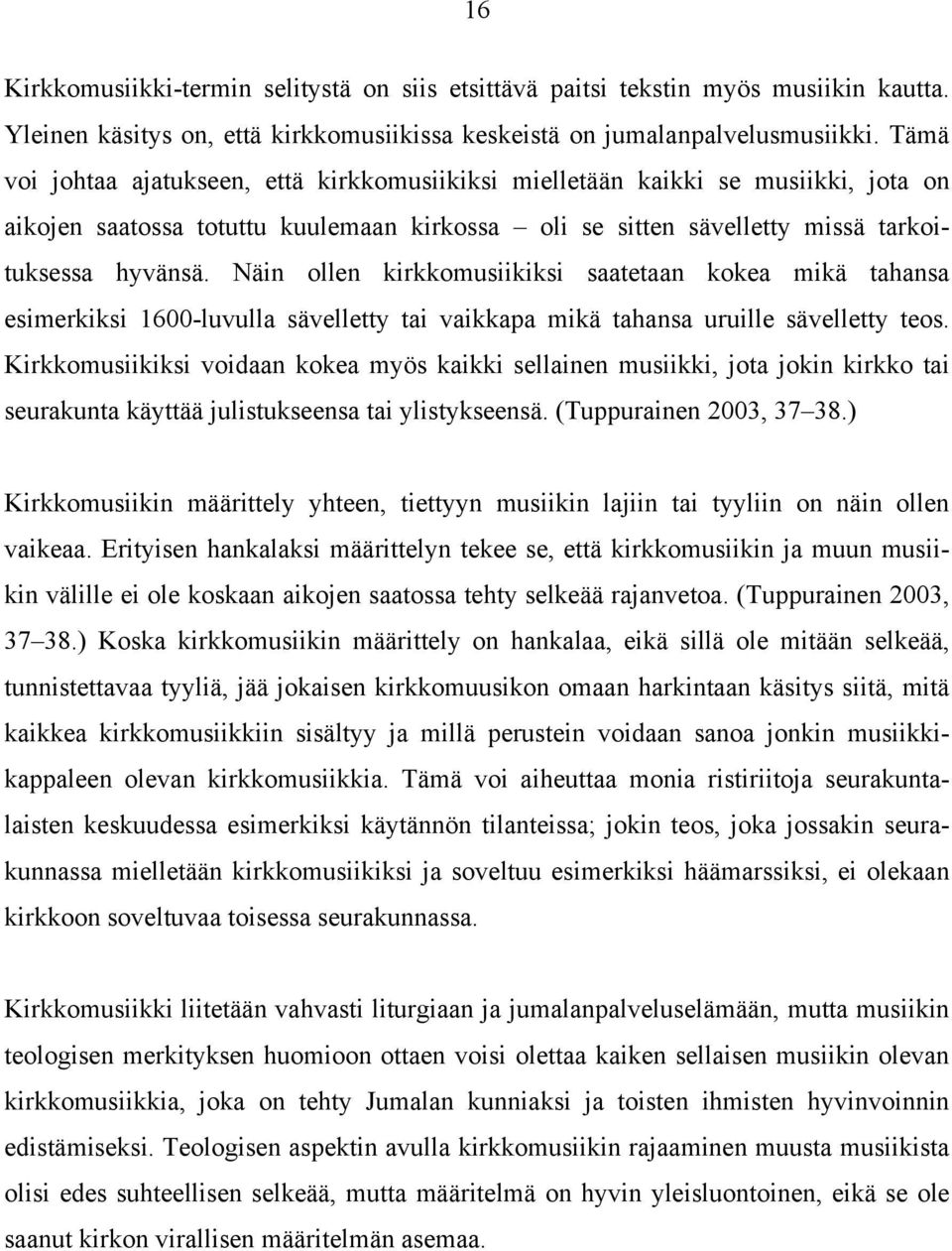 16

Kirkkomusiikki-termin selitystä on siis etsittävä paitsi tekstin myös musiikin kautta. Yleinen käsitys on, että kirkkomusiikissa keskeistä on jumalanpalvelusmusiikki. Tämä voi johtaa ajatukseen, että kirkkomusiikiksi mielletään kaikki se musiikki, jota on aikojen saatossa totuttu kuulemaan kirkossa – oli se sitten sävelletty missä tarkoituksessa hyvänsä. Näin ollen kirkkomusiikiksi saatetaan kokea mikä tahansa esimerkiksi 1600-luvulla sävelletty tai vaikkapa mikä tahansa uruille sävelletty teos. Kirkkomusiikiksi voidaan kokea myös kaikki sellainen musiikki, jota jokin kirkko tai seurakunta käyttää julistukseensa tai ylistykseensä. (Tuppurainen 2003, 37–38.)

Kirkkomusiikin määrittely yhteen, tiettyyn musiikin lajiin tai tyyliin on näin ollen vaikeaa. Erityisen hankalaksi määrittelyn tekee se, että kirkkomusiikin ja muun musiikin välille ei ole koskaan aikojen saatossa tehty selkeää rajanvetoa. (Tuppurainen 2003, 37–38.) Koska kirkkomusiikin määrittely on hankalaa, eikä sillä ole mitään selkeää, tunnistettavaa tyyliä, jää jokaisen kirkkomuusikon omaan harkintaan käsitys siitä, mitä kaikkea kirkkomusiikkiin sisältyy ja millä perustein voidaan sanoa jonkin musiikkikappaleen olevan kirkkomusiikkia. Tämä voi aiheuttaa monia ristiriitoja seurakuntalaisten keskuudessa esimerkiksi käytännön tilanteissa; jokin teos, joka jossakin seurakunnassa mielletään kirkkomusiikiksi ja soveltuu esimerkiksi häämarssiksi, ei olekaan kirkkoon soveltuvaa toisessa seurakunnassa.

Kirkkomusiikki liitetään vahvasti liturgiaan ja jumalanpalveluselämään, mutta musiikin teologisen merkityksen huomioon ottaen voisi olettaa kaiken sellaisen musiikin olevan kirkkomusiikkia, joka on tehty Jumalan kunniaksi ja toisten ihmisten hyvinvoinnin edistämiseksi. Teologisen aspektin avulla kirkkomusiikin rajaaminen muusta musiikista olisi edes suhteellisen selkeää, mutta määritelmä on hyvin yleisluontoinen, eikä se ole saanut kirkon virallisen määritelmän asemaa.